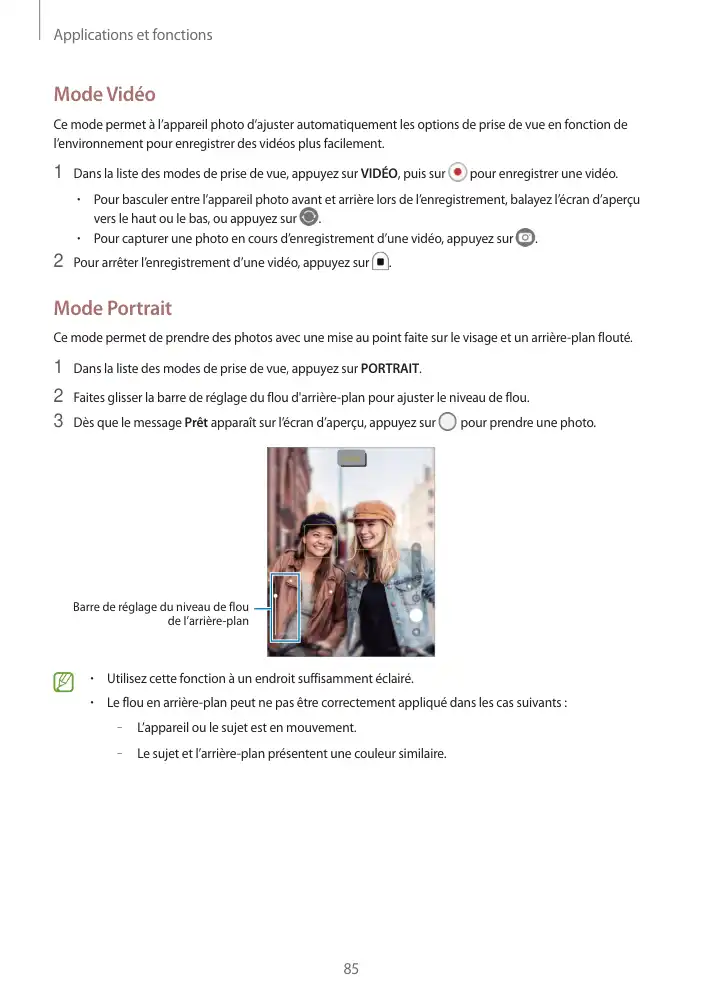 Applications et fonctions

Mode Vidéo

Ce mode permet à l'appareil photo d'ajuster automatiquement les options de prise de vue en fonction de l'environnement pour enregistrer des vidéos plus facilement.

1 Dans la liste des modes de prise de vue, appuyez sur VIDÉO, puis sur pour enregistrer une vidéo.

• Pour basculer entre l'appareil photo avant et arrière lors de l'enregistrement, balayez l'écran d'aperçu vers le haut ou le bas, ou appuyez sur .

• Pour capturer une photo en cours d'enregistrement d'une vidéo, appuyez sur .

2 Pour arrêter l'enregistrement d'une vidéo, appuyez sur .

Mode Portrait

Ce mode permet de prendre des photos avec une mise au point faite sur le visage et un arrière-plan flouté.

1 Dans la liste des modes de prise de vue, appuyez sur PORTRAIT.

2 Faites glisser la barre de réglage du flou d'arrière-plan pour ajuster le niveau de flou.

3 Dès que le message Prêt apparaît sur l'écran d'aperçu, appuyez sur pour prendre une photo.

Barre de réglage du niveau de flou de l'arrière-plan

• Utilisez cette fonction à un endroit suffisamment éclairé.

• Le flou en arrière-plan peut ne pas être correctement appliqué dans les cas suivants :

– L'appareil ou le sujet est en mouvement.

– Le sujet et l'arrière-plan présentent une couleur similaire.

85